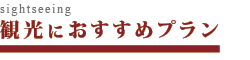 sightseeing
観光におすすめプラン